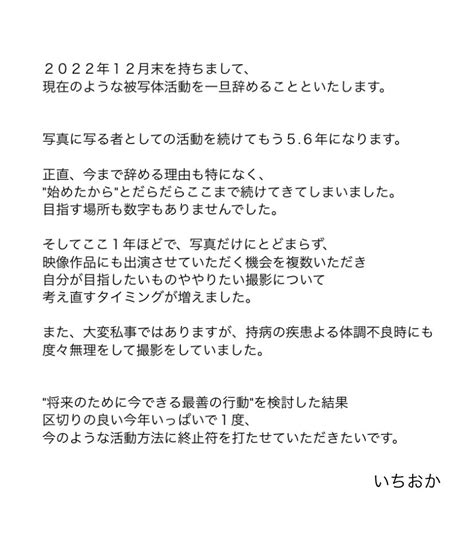 ２０２２年１２月末を持ちまして、
現在のような被写体活動を一旦辞めることといたします。

写真に写る者としての活動を続けてもう５.６年になります。

正直、今まで辞める理由も特になく、
"始めたから"とだらだらここまで続けてきてしまいました。
目指す場所も数字もありませんでした。

そしてここ１年ほどで、写真だけにとどまらず、
映像作品にも出演させていただく機会を複数いただき
自分が目指したいものややりたい撮影について
考え直すタイミングが増えました。

また、大変私事ではありますが、持病の疾患よる体調不良時にも
度々無理をして撮影をしていました。

"将来のために今できる最善の行動"を検討した結果
区切りの良い今年いっぱいで１度、
今のような活動方法に終止符を打たせていただきたいです。

いちおか